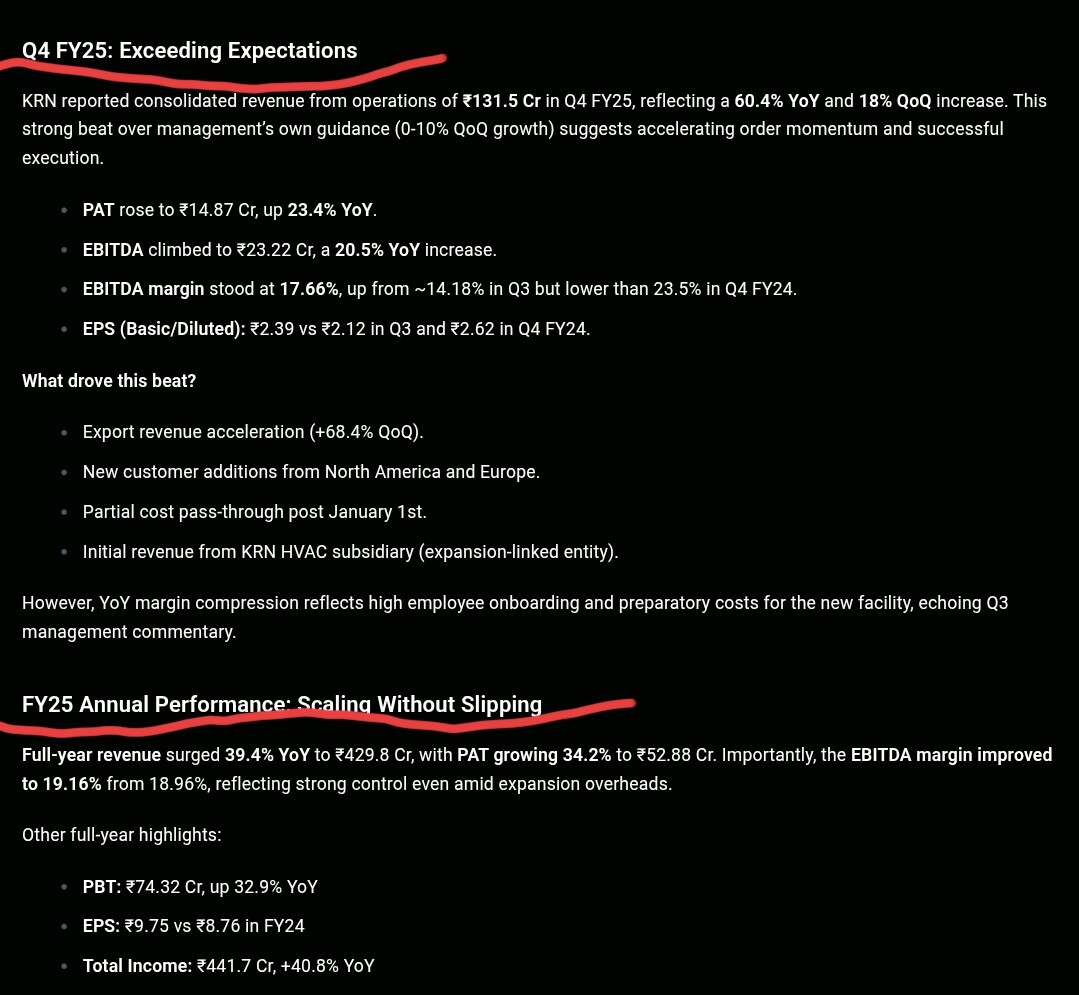 Q4 FY25: Exceeding Expectations

KRN reported consolidated revenue from operations of ₹131.5 Cr in Q4 FY25, reflecting a 60.4% YoY and 18% QoQ increase. This strong beat over management's own guidance (0-10% QoQ growth) suggests accelerating order momentum and successful execution.

- PAT rose to ₹14.87 Cr, up 23.4% YoY.
- EBITDA climbed to ₹23.22 Cr, a 20.5% YoY increase.
- EBITDA margin stood at 17.66%, up from ~14.18% in Q3 but lower than 23.5% in Q4 FY24.
- EPS (Basic/Diluted): ₹2.39 vs ₹2.12 in Q3 and ₹2.62 in Q4 FY24.

What drove this beat?

- Export revenue acceleration (+68.4% QoQ).
- New customer additions from North America and Europe.
- Partial cost pass-through post January 1st.
- Initial revenue from KRN HVAC subsidiary (expansion-linked entity).

However, YoY margin compression reflects high employee onboarding and preparatory costs for the new facility, echoing Q3 management commentary.

FY25 Annual Performance: Scaling Without Slipping

Full-year revenue surged 39.4% YoY to ₹429.8 Cr, with PAT growing 34.2% to ₹52.88 Cr. Importantly, the EBITDA margin improved to 19.16% from 18.96%, reflecting strong control even amid expansion overheads.

Other full-year highlights:

- PBT: ₹74.32 Cr, up 32.9% YoY
- EPS: ₹9.75 vs ₹8.76 in FY24
- Total Income: ₹441.7 Cr, +40.8% YoY